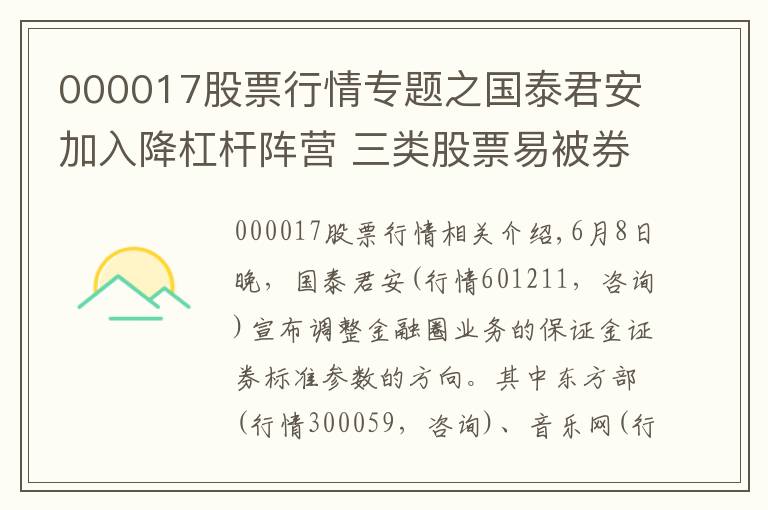 000017股票行情专题之国泰君安加入降杠杆阵营 三类股票易被券

000017股票行情相关介绍,6月8日晚，国泰君安(行情601211，咨询)宣布调整金融圈业务的保证金证券标准参数的方向。其中东方部(行情300059，咨询)、音乐网(行